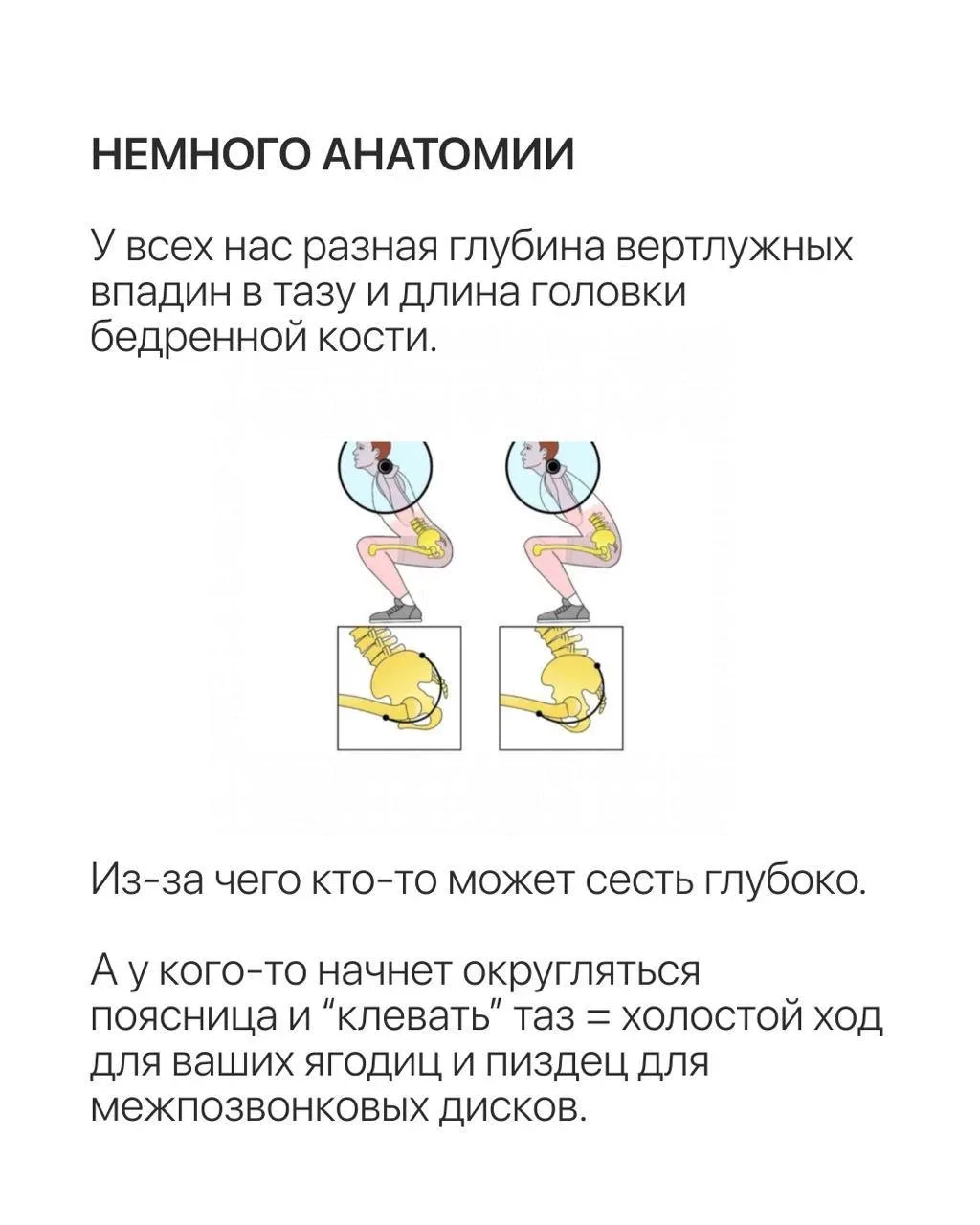 НЕМНОГО АНАТОМИИ

У всех нас разная глубина вертлужных впадин в тазу и длина головки бедренной кости.

Из-за чего кто-то может сесть глубоко.

А у кого-то начнет округляться поясница и “клевать” таз = холостой ход для ваших ягодиц и пиздец для межпозвонковых дисков.